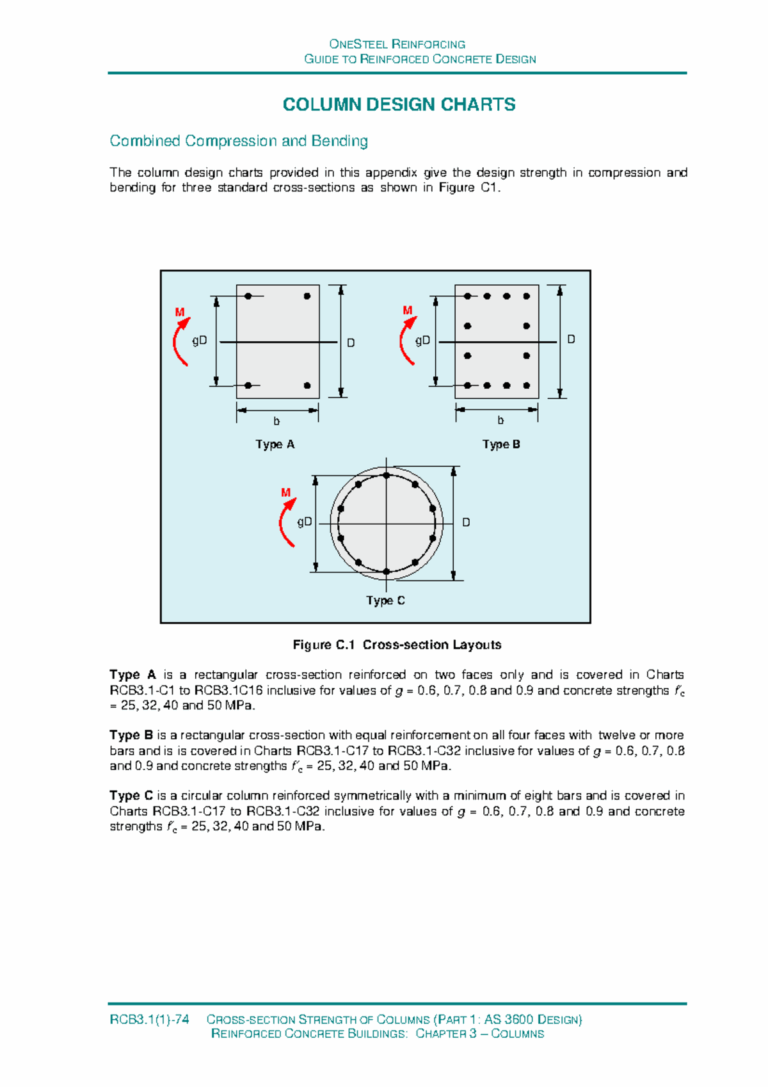 ONESTEEL REINFORCING
GUIDE TO REINFORCED CONCRETE DESIGN

COLUMN DESIGN CHARTS

Combined Compression and Bending

The column design charts provided in this appendix give the design strength in compression and bending for three standard cross-sections as shown in Figure C1.

M
gD
D
b
Type A

M
gD
D
b
Type B

M
gD
D
Type C

Figure C.1 Cross-section Layouts

Type A is a rectangular cross-section reinforced on two faces only and is covered in Charts RCB3.1-C1 to RCB3.1C16 inclusive for values of $g$ = 0.6, 0.7, 0.8 and 0.9 and concrete strengths $f'_c$ = 25, 32, 40 and 50 MPa.

Type B is a rectangular cross-section with equal reinforcement on all four faces with twelve or more bars and is is covered in Charts RCB3.1-C17 to RCB3.1-C32 inclusive for values of $g$ = 0.6, 0.7, 0.8 and 0.9 and concrete strengths $f'_c$ = 25, 32, 40 and 50 MPa.

Type C is a circular column reinforced symmetrically with a minimum of eight bars and is covered in Charts RCB3.1-C17 to RCB3.1-C32 inclusive for values of $g$ = 0.6, 0.7, 0.8 and 0.9 and concrete strengths $f'_c$ = 25, 32, 40 and 50 MPa.

RCB3.1(1)-74 CROSS-SECTION STRENGTH OF COLUMNS (PART 1: AS 3600 DESIGN)
REINFORCED CONCRETE BUILDINGS: CHAPTER 3 – COLUMNS